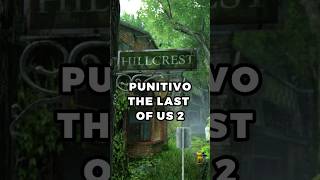 HILLCREST

PUNITIVO THE LAST OF US 2